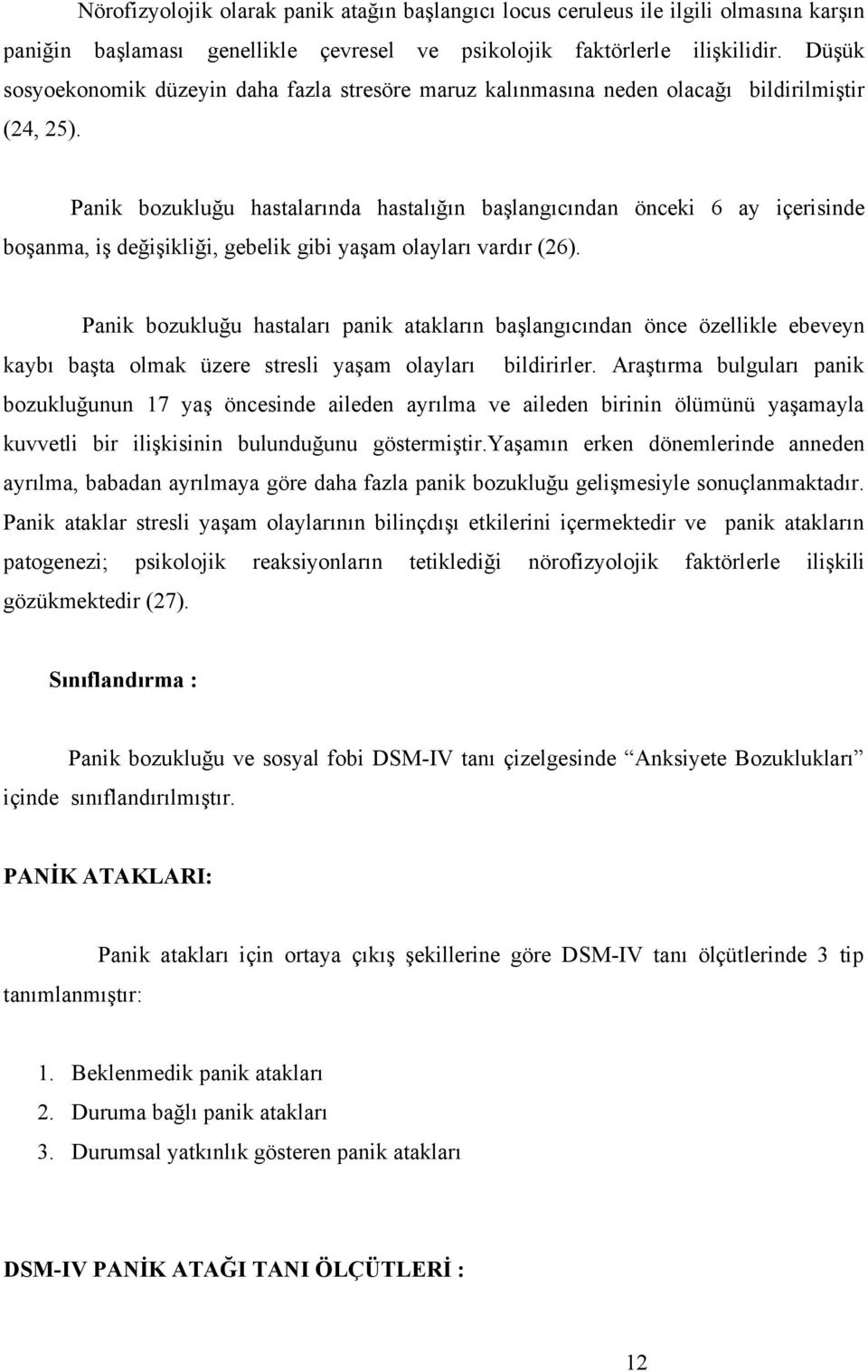 Nörofizyolojik olarak panik atağın başlangıcı locus ceruleus ile ilgili olmasına karşın paniğin başlaması genellikle çevresel ve psikolojik faktörlerle ilişkilidir. Düşük sosyoekonomik düzeyin daha fazla stresöre maruz kalınmasına neden olacağı bildirilmiştir (24, 25).

Panik bozukluğu hastalarında hastalığın başlangıcından önceki 6 ay içerisinde boşanma, iş değişikliği, gebelik gibi yaşam olayları vardır (26).

Panik bozukluğu hastaları panik atakların başlangıcından önce özellikle ebeveyn kaybı başta olmak üzere stresli yaşam olayları bildirirler. Araştırma bulguları panik bozukluğunun 17 yaş öncesinde aileden ayrılma ve aileden birinin ölümünü yaşamayla kuvvetli bir ilişkisinin bulunduğunu göstermiştir.Yaşamın erken dönemlerinde anneden ayrılma, babadan ayrılmaya göre daha fazla panik bozukluğu gelişmesiyle sonuçlanmaktadır. Panik ataklar stresli yaşam olaylarının bilinçdışı etkilerini içermektedir ve panik atakların patogenezi; psikolojik reaksiyonların tetiklediği nörofizyolojik faktörlerle ilişkili gözükmektedir (27).

Sınıflandırma :

Panik bozukluğu ve sosyal fobi DSM-IV tanı çizelgesinde “Anksiyete Bozuklukları” içinde sınıflandırılmıştır.

PANİK ATAKLARI:

Panik atakları için ortaya çıkış şekillerine göre DSM-IV tanı ölçütlerinde 3 tip tanımlanmıştır:

1. Beklenmedik panik atakları
2. Duruma bağlı panik atakları
3. Durumsal yatkınlık gösteren panik atakları

DSM-IV PANİK ATAĞI TANI ÖLÇÜTLERİ :

12